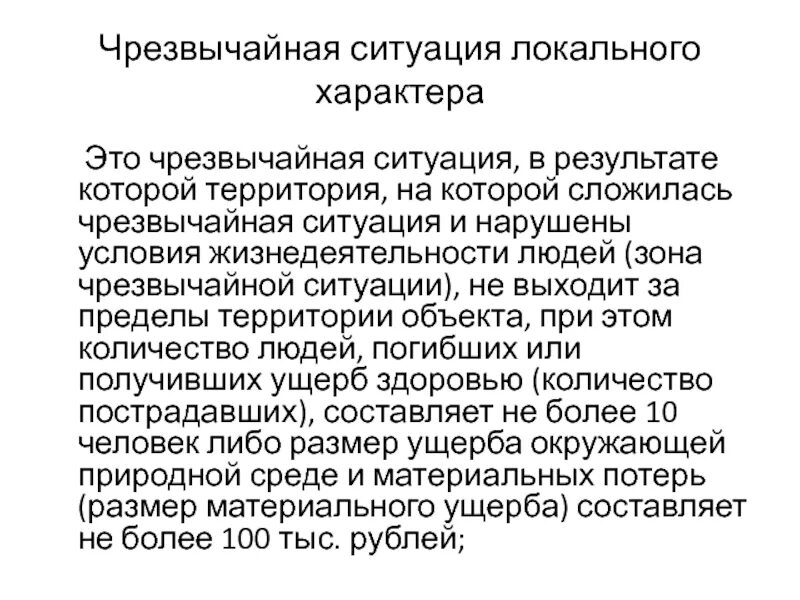 Чрезвычайная ситуация локального характера

Это чрезвычайная ситуация, в результате которой территория, на которой сложилась чрезвычайная ситуация и нарушены условия жизнедеятельности людей (зона чрезвычайной ситуации), не выходит за пределы территории объекта, при этом количество людей, погибших или получивших ущерб здоровью (количество пострадавших), составляет не более 10 человек либо размер ущерба окружающей природной среде и материальных потерь (размер материального ущерба) составляет не более 100 тыс. рублей;